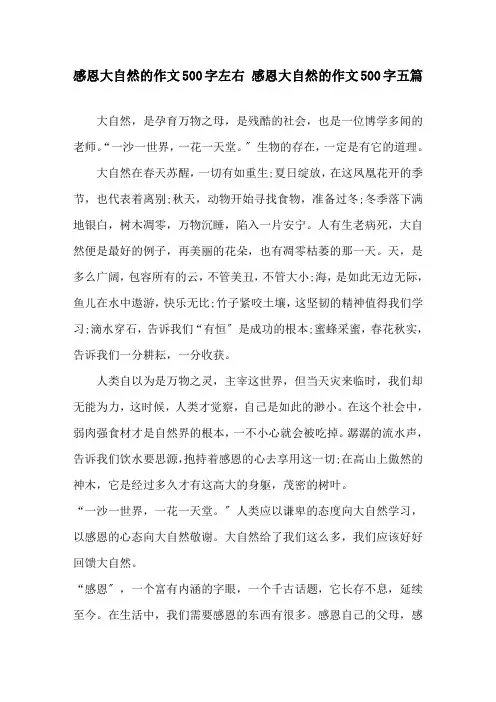 感恩大自然的作文500字左右 感恩大自然的作文500字五篇

大自然，是孕育万物之母，是残酷的社会，也是一位博学多闻的老师。“一沙一世界，一花一天堂。”生物的存在，一定是有它的道理。

大自然在春天苏醒，一切有如重生;夏日绽放，在这凤凰花开的季节，也代表着离别;秋天，动物开始寻找食物，准备过冬;冬季落下满地银白，树木凋零，万物沉睡，陷入一片安宁。人有生老病死，大自然便是最好的例子，再美丽的花朵，也有凋零枯萎的那一天。天，是多么广阔，包容所有的云，不管美丑，不管大小;海，是如此无边无际，鱼儿在水中遨游，快乐无比;竹子紧咬土壤，这坚韧的精神值得我们学习;滴水穿石，告诉我们“有恒”是成功的根本;蜜蜂采蜜，春花秋实，告诉我们一分耕耘，一分收获。

人类自以为是万物之灵，主宰这世界，但当天灾来临时，我们却无能为力，这时候，人类才觉察，自己是如此的渺小。在这个社会中，弱肉强食材才是自然界的根本，一不小心就会被吃掉。潺潺的流水声，告诉我们饮水要思源，抱持着感恩的心去享用这一切;在高山上傲然的神木，它是经过多久才有这高大的身躯，茂密的树叶。

“一沙一世界，一花一天堂。”人类应以谦卑的态度向大自然学习，以感恩的心态向大自然敬谢。大自然给了我们这么多，我们应该好好回馈大自然。

“感恩”，一个富有内涵的字眼，一个千古话题，它长存不息，延续至今。在生活中，我们需要感恩的东西有很多。感恩自己的父母，感